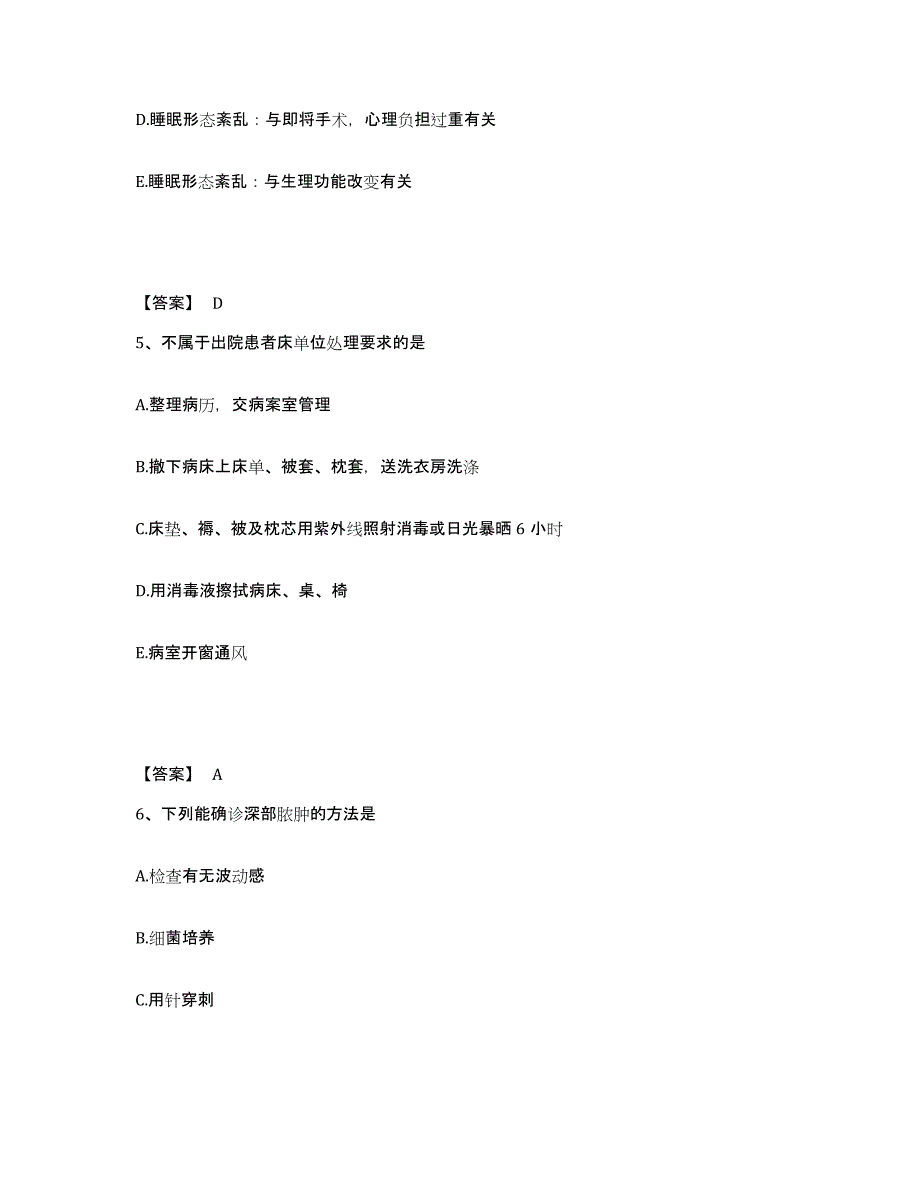 D.睡眠形态紊乱：与即将手术，心理负担过重有关

E.睡眠形态紊乱：与生理功能改变有关

【答案】 D

5、不属于出院患者床单位处理要求的是

A.整理病历，交病案室管理

B.撤下病床上床单、被套、枕套，送洗衣房洗涤

C.床垫、褥、被及枕芯用紫外线照射消毒或日光暴晒 6 小时

D.用消毒液擦拭病床、桌、椅

E.病室开窗通风

【答案】 A

6、下列能确诊深部脓肿的方法是

A.检查有无波动感

B.细菌培养

C.用针穿刺